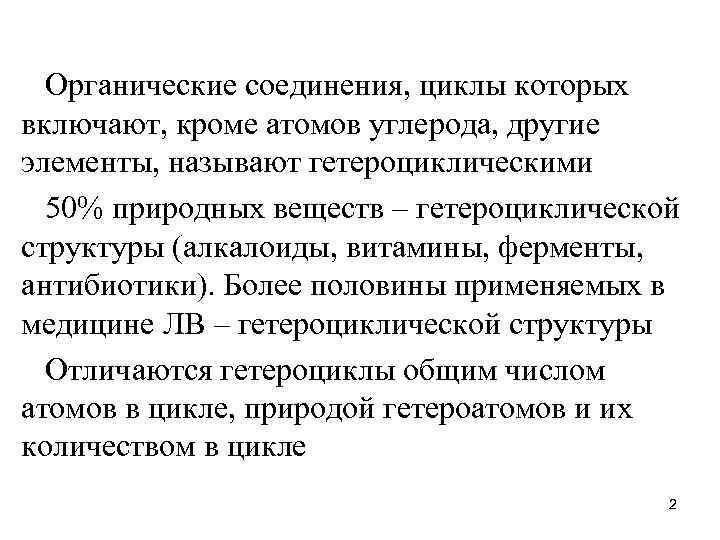 Органические соединения, циклы которых включают, кроме атомов углерода, другие элементы, называют гетероциклическими

50% природных веществ – гетероциклической структуры (алкалоиды, витамины, ферменты, антибиотики). Более половины применяемых в медицине ЛВ – гетероциклической структуры

Отличаются гетероциклы общим числом атомов в цикле, природой гетероатомов и их количеством в цикле

2